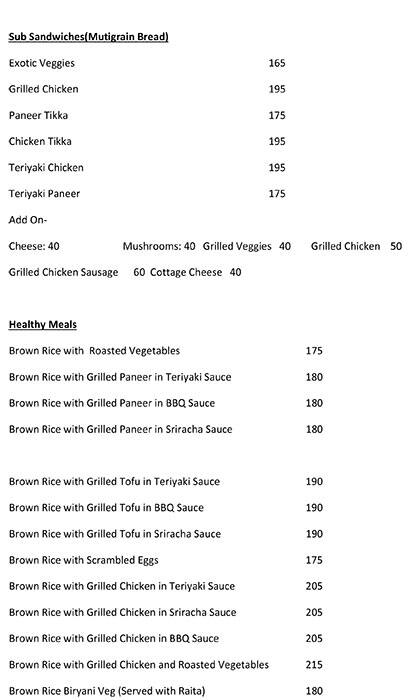 Sub Sandwiches(Mutigrain Bread)

Exotic Veggies 165

Grilled Chicken 195

Paneer Tikka 175

Chicken Tikka 195

Teriyaki Chicken 195

Teriyaki Paneer 175

Add On-

Cheese: 40 Mushrooms: 40 Grilled Veggies 40 Grilled Chicken 50

Grilled Chicken Sausage 60 Cottage Cheese 40

Healthy Meals

Brown Rice with Roasted Vegetables 175

Brown Rice with Grilled Paneer in Teriyaki Sauce 180

Brown Rice with Grilled Paneer in BBQ Sauce 180

Brown Rice with Grilled Paneer in Sriracha Sauce 180

Brown Rice with Grilled Tofu in Teriyaki Sauce 190

Brown Rice with Grilled Tofu in BBQ Sauce 190

Brown Rice with Grilled Tofu in Sriracha Sauce 190

Brown Rice with Scrambled Eggs 175

Brown Rice with Grilled Chicken in Teriyaki Sauce 205

Brown Rice with Grilled Chicken in Sriracha Sauce 205

Brown Rice with Grilled Chicken in BBQ Sauce 205

Brown Rice with Grilled Chicken and Roasted Vegetables 215

Brown Rice Biryani Veg (Served with Raita) 180